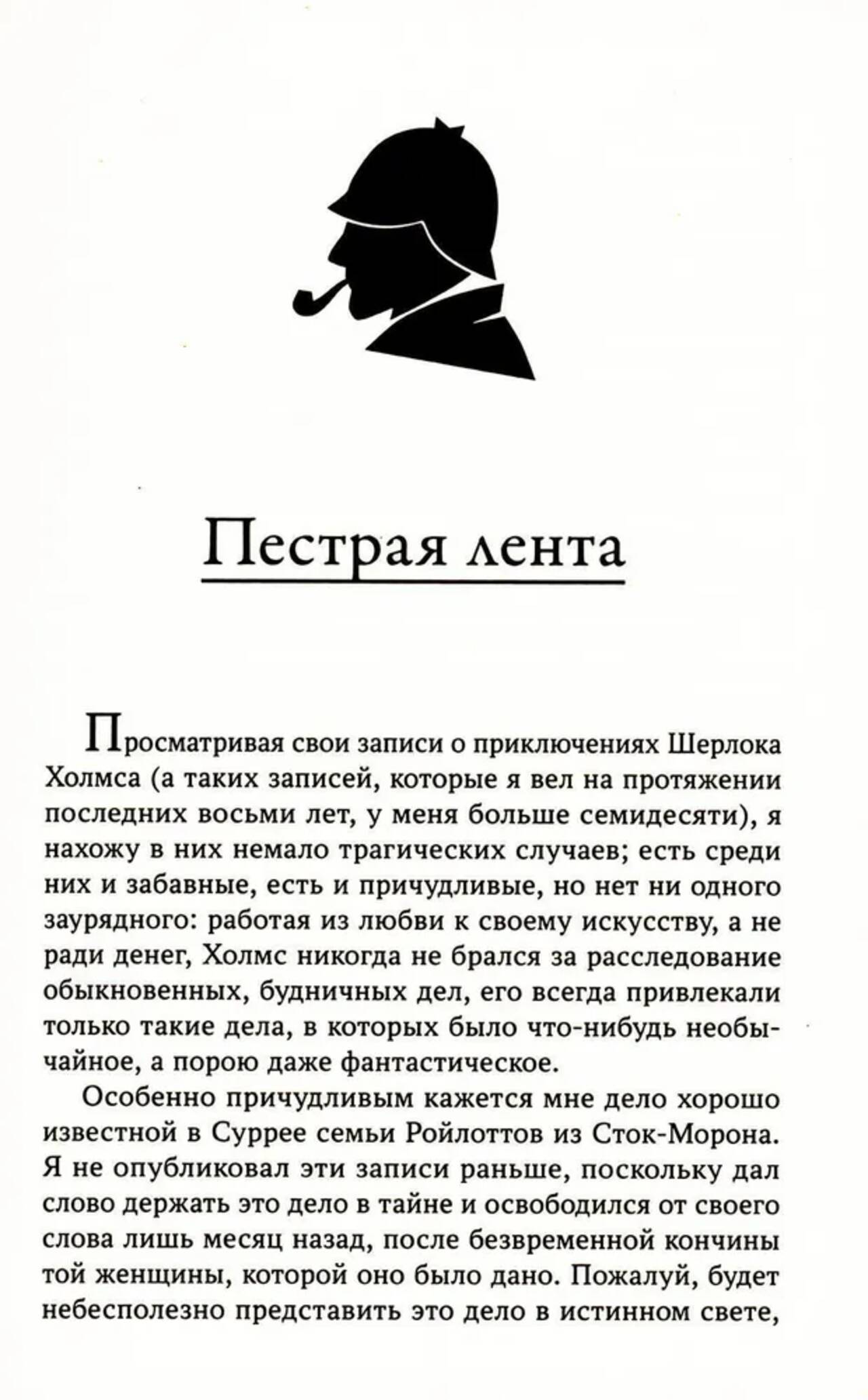 Пестрая лента

Просматривая свои записи о приключениях Шерлока Холмса (а таких записей, которые я вел на протяжении последних восьми лет, у меня больше семидесяти), я нахожу в них немало трагических случаев; есть среди них и забавные, есть и причудливые, но нет ни одного заурядного: работая из любви к своему искусству, а не ради денег, Холмс никогда не брался за расследование обыкновенных, будничных дел, его всегда привлекали только такие дела, в которых было что-нибудь необычайное, а порою даже фантастическое.

Особенно причудливым кажется мне дело хорошо известной в Суррее семьи Ройлоттов из Сток-Морона. Я не опубликовал эти записи раньше, поскольку дал слово держать это дело в тайне и освободился от своего слова лишь месяц назад, после безвременной кончины той женщины, которой оно было дано. Пожалуй, будет небесполезно представить это дело в истинном свете,